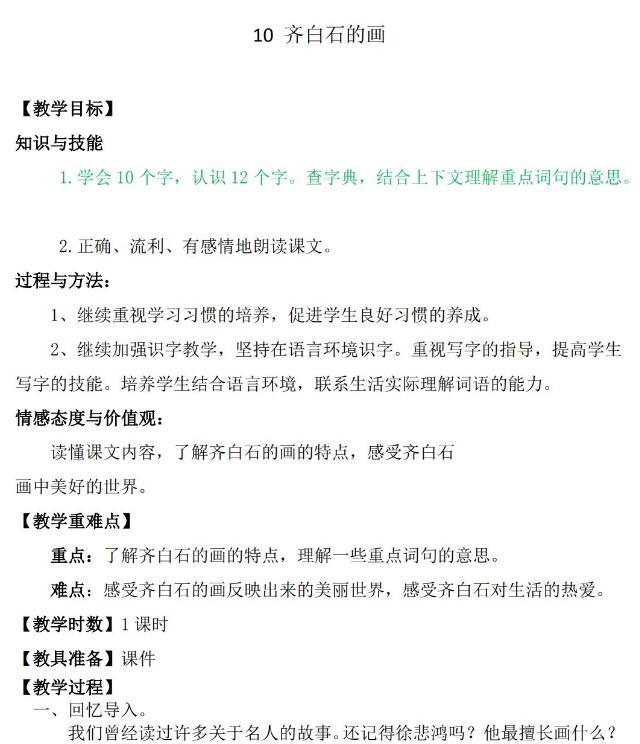 10 齐白石的画

【教学目标】

知识与技能

1. 学会 10 个字，认识 12 个字。查字典，结合上下文理解重点词句的意思。

2. 正确、流利、有感情地朗读课文。

过程与方法：

1、继续重视学习习惯的培养，促进学生良好习惯的养成。

2、继续加强识字教学，坚持在语言环境识字。重视写字的指导，提高学生写字的技能。培养学生结合语言环境，联系生活实际理解词语的能力。

情感态度与价值观：

读懂课文内容，了解齐白石的画的特点，感受齐白石画中美好的世界。

【教学重难点】

重点：了解齐白石的画的特点，理解一些重点词句的意思。

难点：感受齐白石的画反映出来的美丽世界，感受齐白石对生活的热爱。

【教学时数】1 课时

【教具准备】课件

【教学过程】

一、回忆导入。

我们曾经读过许多关于名人的故事。还记得徐悲鸿吗？他最擅长画什么？